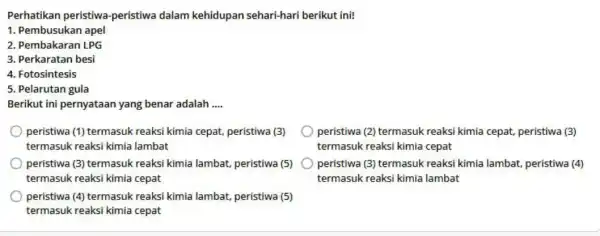 Perhatikan peristiwa-peristiwa dalam kehidupan sehari-hari berikut ini!
1. Pembusukan apel
2. Pembakaran LPG
3. Perkaratan besi
4. Fotosintesis
5. Pelarutan gula
Berikut ini pernyataan yang benar adalah ....

peristiwa (1) termasuk reaksi kimia cepat, peristiwa (3) termasuk reaksi kimia lambat

peristiwa (2) termasuk reaksi kimia cepat, peristiwa (3) termasuk reaksi kimia cepat

peristiwa (3) termasuk reaksi kimia lambat, peristiwa (5) termasuk reaksi kimia cepat

peristiwa (3) termasuk reaksi kimia lambat, peristiwa (4) termasuk reaksi kimia lambat

peristiwa (4) termasuk reaksi kimia lambat, peristiwa (5) termasuk reaksi kimia cepat